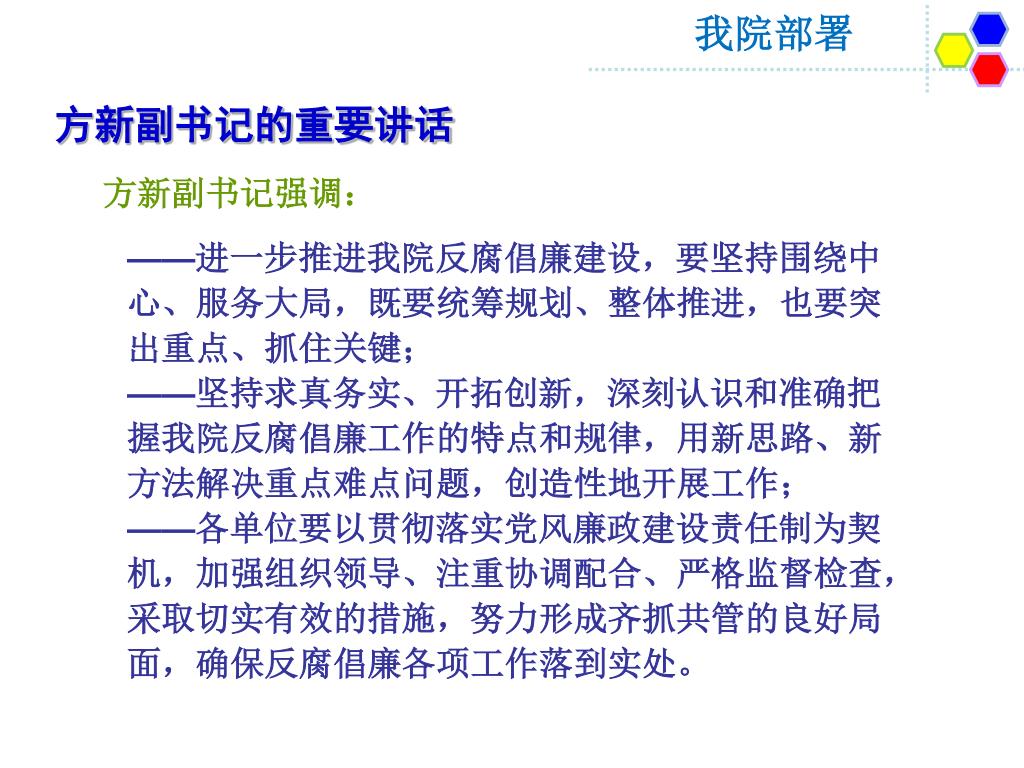 我院部署

方新副书记的重要讲话

方新副书记强调：

——进一步推进我院反腐倡廉建设，要坚持围绕中心、服务大局，既要统筹规划、整体推进，也要突出重点、抓住关键；
——坚持求真务实、开拓创新，深刻认识和准确把握我院反腐倡廉工作的特点和规律，用新思路、新方法解决重点难点问题，创造性地开展工作；
——各单位要以贯彻落实党风廉政建设责任制为契机，加强组织领导、注重协调配合、严格监督检查，采取切实有效的措施，努力形成齐抓共管的良好局面，确保反腐倡廉各项工作落到实处。